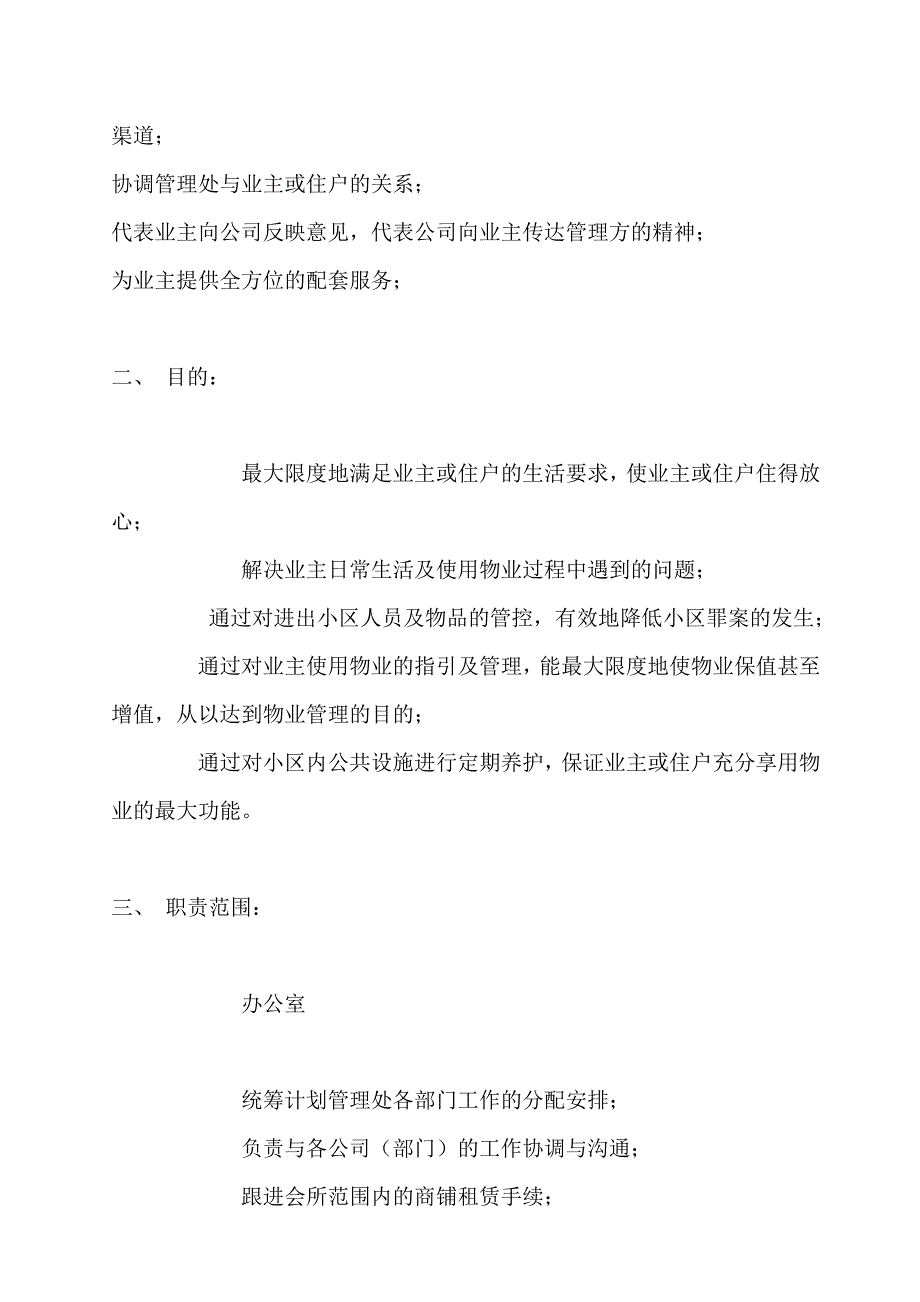 渠道；

协调管理处与业主或住户的关系；

代表业主向公司反映意见，代表公司向业主传达管理方的精神；

为业主提供全方位的配套服务；

二、 目的：

最大限度地满足业主或住户的生活要求，使业主或住户住得放心；

解决业主日常生活及使用物业过程中遇到的问题；

通过对进出小区人员及物品的管控，有效地降低小区罪案的发生；

通过对业主使用物业的指引及管理，能最大限度地使物业保值甚至增值，从以达到物业管理的目的；

通过对小区内公共设施进行定期养护，保证业主或住户充分享用物业的最大功能。

三、 职责范围：

办公室

统筹计划管理处各部门工作的分配安排；

负责与各公司（部门）的工作协调与沟通；

跟进会所范围内的商铺租赁手续；